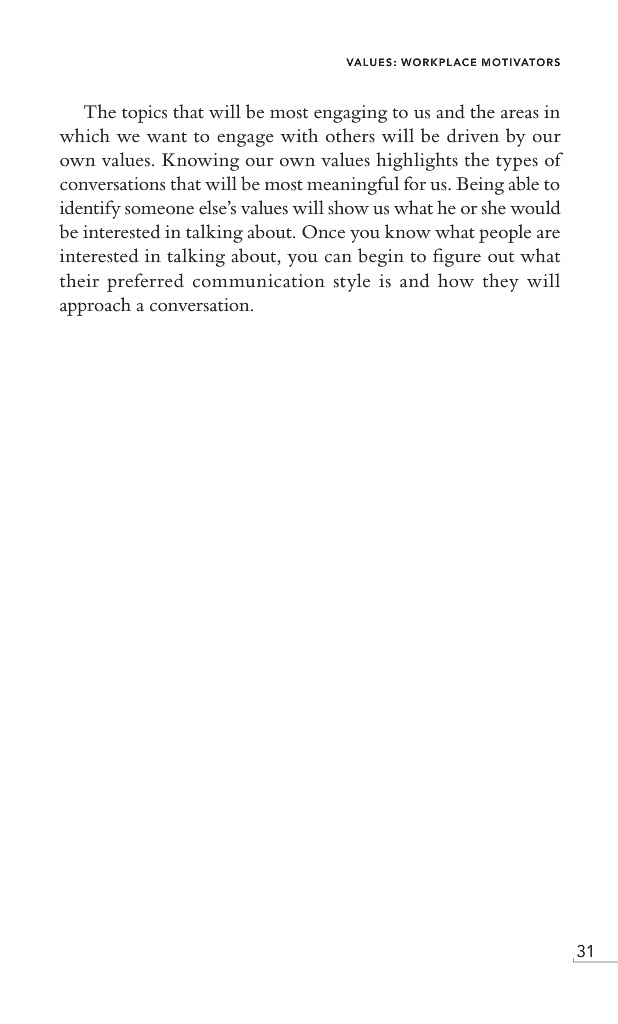 VALUES: WORKPLACE MOTIVATORS

The topics that will be most engaging to us and the areas in which we want to engage with others will be driven by our own values. Knowing our own values highlights the types of conversations that will be most meaningful for us. Being able to identify someone else's values will show us what he or she would be interested in talking about. Once you know what people are interested in talking about, you can begin to figure out what their preferred communication style is and how they will approach a conversation.

31